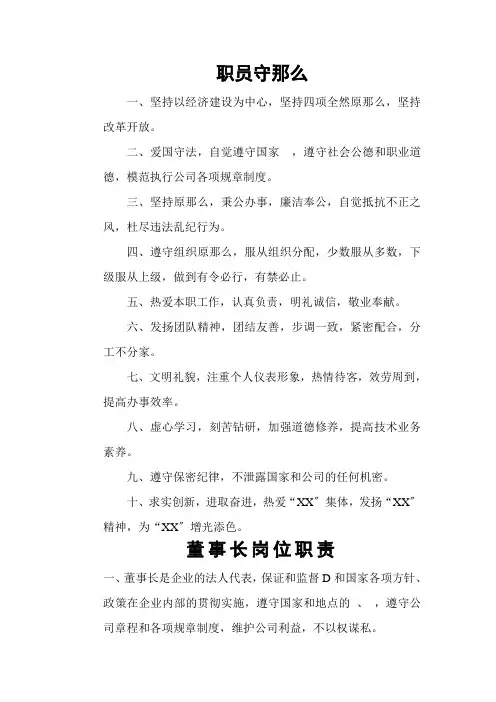 职员守那么

一、坚持以经济建设为中心，坚持四项全然原那么，坚持改革开放。

二、爱国守法，自觉遵守国家 ，遵守社会公德和职业道德，模范执行公司各项规章制度。

三、坚持原那么，秉公办事，廉洁奉公，自觉抵抗不正之风，杜尽违法乱纪行为。

四、遵守组织原那么，服从组织分配，少数服从多数，下级服从上级，做到有令必行，有禁必止。

五、热爱本职工作，认真负责，明礼诚信，敬业奉献。

六、发扬团队精神，团结友善，步调一致，紧密配合，分工不分家。

七、文明礼貌，注重个人仪表形象，热情待客，效劳周到，提高办事效率。

八、虚心学习，刻苦钻研，加强道德修养，提高技术业务素养。

九、遵守保密纪律，不泄露国家和公司的任何机密。

十、求实创新，进取奋进，热爱“XX”集体，发扬“XX”精神，为“XX”增光添色。

董事长岗位职责

一、董事长是企业的法人代表，保证和监督 D 和国家各项方针、政策在企业内部的贯彻实施，遵守国家和地点的 、 ，遵守公司章程和各项规章制度，维护公司利益，不以权谋私。